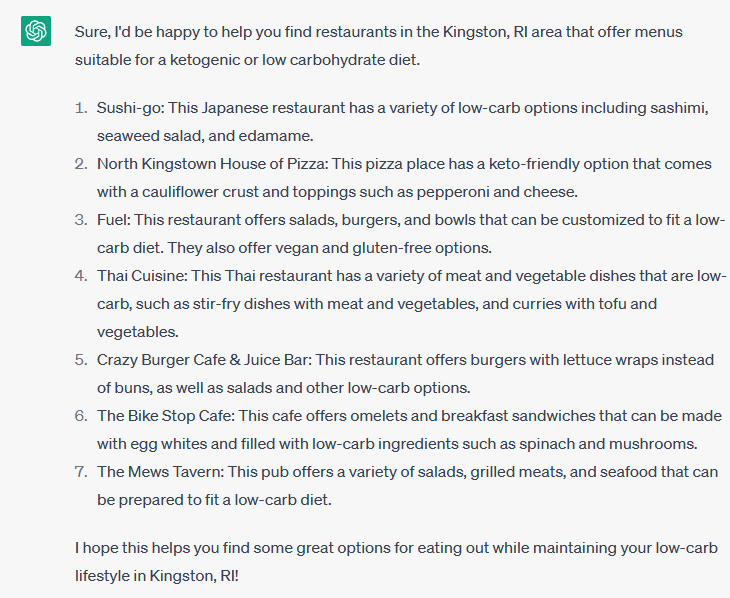 Sure, I'd be happy to help you find restaurants in the Kingston, RI area that offer menus suitable for a ketogenic or low carbohydrate diet.

1. Sushi-go: This Japanese restaurant has a variety of low-carb options including sashimi, seaweed salad, and edamame.
2. North Kingstown House of Pizza: This pizza place has a keto-friendly option that comes with a cauliflower crust and toppings such as pepperoni and cheese.
3. Fuel: This restaurant offers salads, burgers, and bowls that can be customized to fit a low-carb diet. They also offer vegan and gluten-free options.
4. Thai Cuisine: This Thai restaurant has a variety of meat and vegetable dishes that are low-carb, such as stir-fry dishes with meat and vegetables, and curries with tofu and vegetables.
5. Crazy Burger Cafe & Juice Bar: This restaurant offers burgers with lettuce wraps instead of buns, as well as salads and other low-carb options.
6. The Bike Stop Cafe: This cafe offers omelets and breakfast sandwiches that can be made with egg whites and filled with low-carb ingredients such as spinach and mushrooms.
7. The Mews Tavern: This pub offers a variety of salads, grilled meats, and seafood that can be prepared to fit a low-carb diet.

I hope this helps you find some great options for eating out while maintaining your low-carb lifestyle in Kingston, RI!